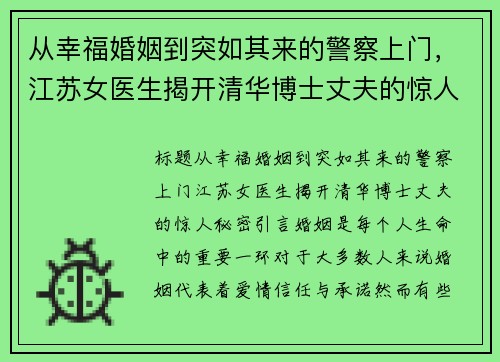 从幸福婚姻到突如其来的警察上门，江苏女医生揭开清华博士丈夫的惊人

标题从幸福婚姻到突如其来的警察上门江苏女医生揭开清华博士丈夫的惊人秘密引言婚姻是每个人生命中的重要一环对于大多数人来说婚姻代表着爱情信任与承诺然而有些